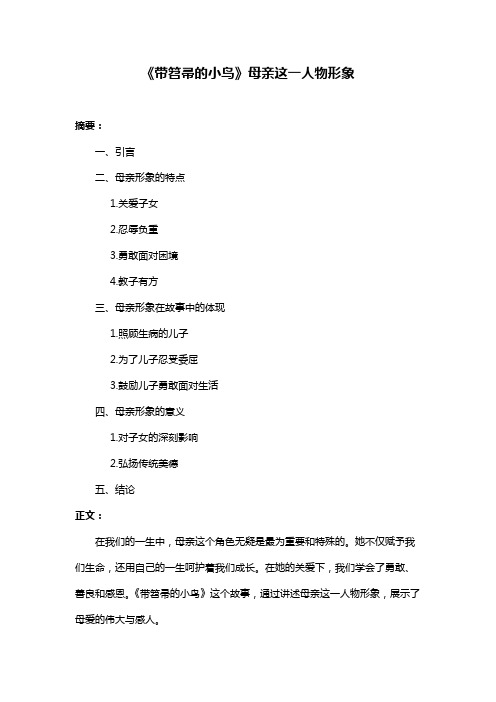 《带笤帚的小鸟》母亲这一人物形象

摘要：

一、引言

二、母亲形象的特点

1.关爱子女

2.忍辱负重

3.勇敢面对困境

4.教子有方

三、母亲形象在故事中的体现

1.照顾生病的儿子

2.为了儿子忍受委屈

3.鼓励儿子勇敢面对生活

四、母亲形象的意义

1.对子女的深刻影响

2.弘扬传统美德

五、结论

正文：

在我们的一生中，母亲这个角色无疑是最为重要和特殊的。她不仅赋予我们生命，还用自己的一生呵护着我们成长。在她的关爱下，我们学会了勇敢、善良和感恩。《带笤帚的小鸟》这个故事，通过讲述母亲这一人物形象，展示了母爱的伟大与感人。